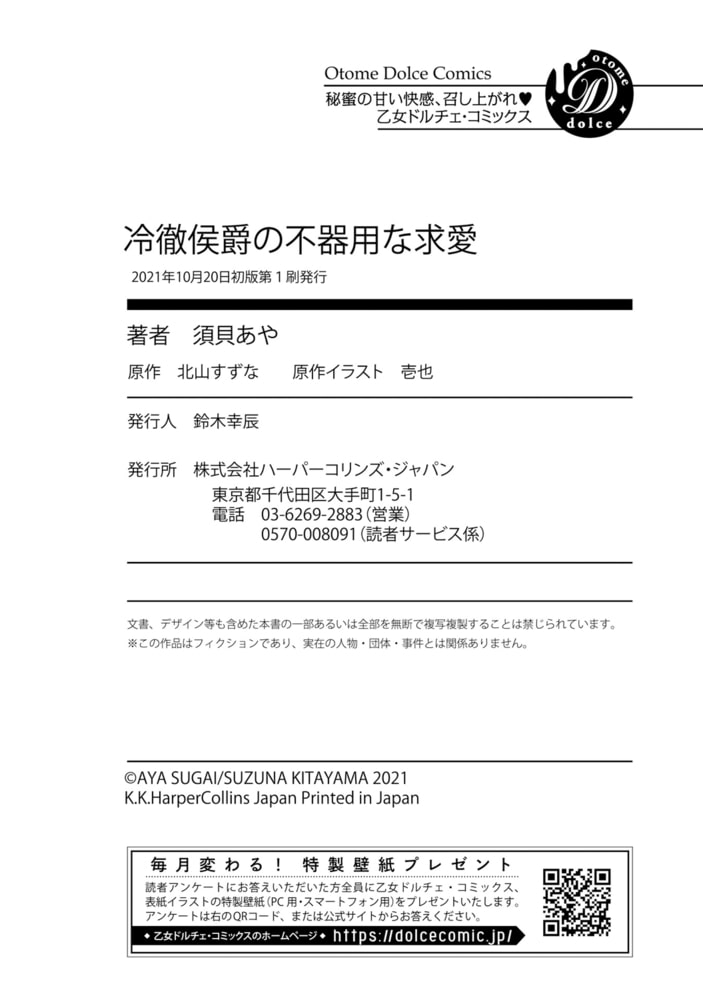 Otome Dolce Comics
秘蜜の甘い快感、召し上がれ♥
乙女ドルチェ・コミックス

otome
D
dolce

冷徹侯爵の不器用な求愛

2021年10月20日初版第1刷発行

著者　須貝あや

原作　北山すずな　　原作イラスト　壱也

発行人　鈴木幸辰

発行所　株式会社ハーパーコリンズ・ジャパン
東京都千代田区大手町1-5-1
電話　03-6269-2883（営業）
0570-008091（読者サービス係）

文書、デザイン等も含めた本書の一部あるいは全部を無断で複写複製することは禁じられています。
※この作品はフィクションであり、実在の人物・団体・事件とは関係ありません。

©AYA SUGAI/SUZUNA KITAYAMA 2021
K.K.HarperCollins Japan Printed in Japan

毎月変わる！　特製壁紙プレゼント
読者アンケートにお答えいただいた方全員に乙女ドルチェ・コミックス、表紙イラストの特製壁紙（PC用・スマートフォン用）をプレゼントいたします。
アンケートは右のQRコード、または公式サイトからお答えください。
◆乙女ドルチェ・コミックスのホームページ◆ https://dolcecomic.jp/